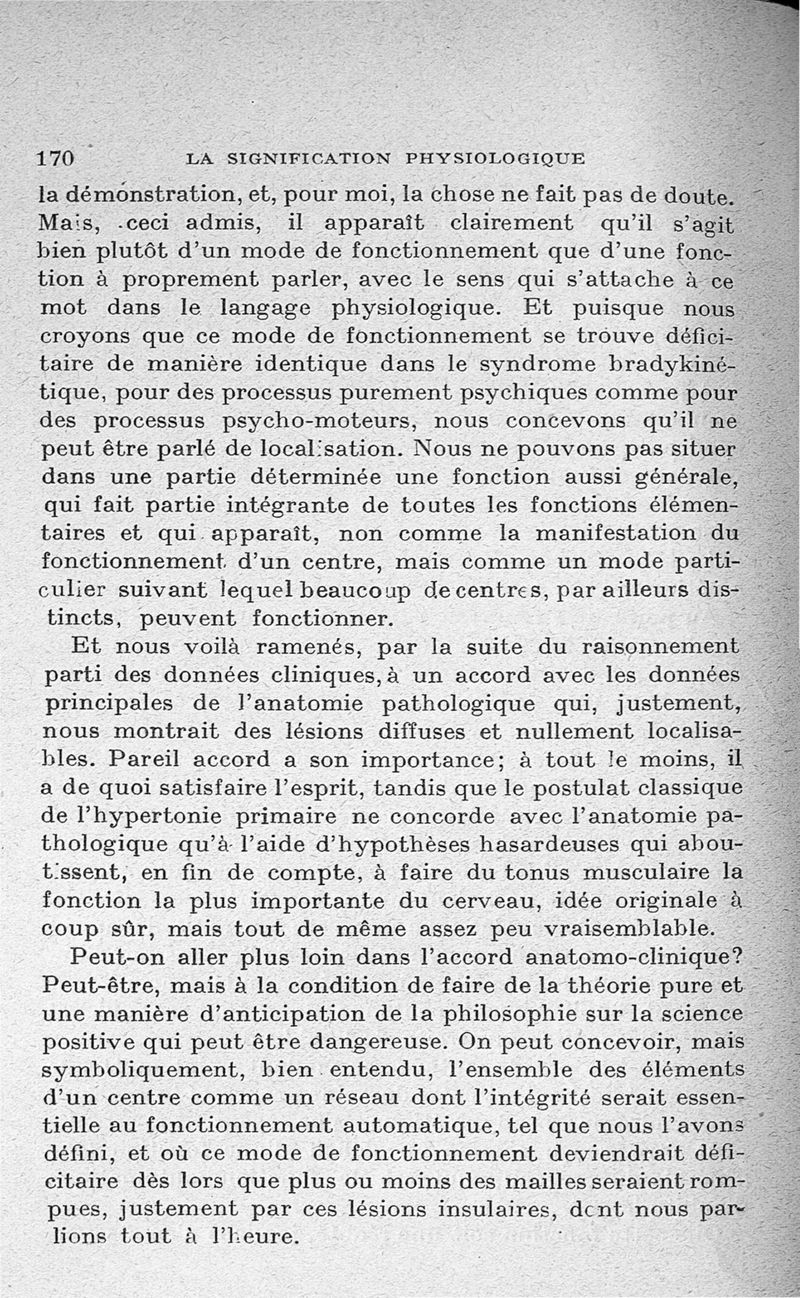 170 LA SIGNIFICATION PHYSIOLOGIQUE

la démonstration, et, pour moi, la chose ne fait pas de doute. Mais, ceci admis, il apparaît clairement qu'il s'agit bien plutôt d'un mode de fonctionnement que d'une fonction à proprement parler, avec le sens qui s'attache à ce mot dans le langage physiologique. Et puisque nous croyons que ce mode de fonctionnement se trouve déficitaire de manière identique dans le syndrome bradykinétique, pour des processus purement psychiques comme pour des processus psycho-moteurs, nous concevons qu'il ne peut être parlé de localisation. Nous ne pouvons pas situer dans une partie déterminée une fonction aussi générale, qui fait partie intégrante de toutes les fonctions élémentaires et qui apparaît, non comme la manifestation du fonctionnement d'un centre, mais comme un mode particulier suivant lequel beaucoup de centres, par ailleurs distincts, peuvent fonctionner.

Et nous voilà ramenés, par la suite du raisonnement parti des données cliniques, à un accord avec les données principales de l'anatomie pathologique qui, justement, nous montrait des lésions diffuses et nullement localisables. Pareil accord a son importance; à tout le moins, il a de quoi satisfaire l'esprit, tandis que le postulat classique de l'hypertonie primaire ne concorde avec l'anatomie pathologique qu'à l'aide d'hypothèses hasardeuses qui aboutissent, en fin de compte, à faire du tonus musculaire la fonction la plus importante du cerveau, idée originale à coup sûr, mais tout de même assez peu vraisemblable.

Peut-on aller plus loin dans l'accord anatomo-clinique? Peut-être, mais à la condition de faire de la théorie pure et une manière d'anticipation de la philosophie sur la science positive qui peut être dangereuse. On peut concevoir, mais symboliquement, bien entendu, l'ensemble des éléments d'un centre comme un réseau dont l'intégrité serait essentielle au fonctionnement automatique, tel que nous l'avons défini, et où ce mode de fonctionnement deviendrait déficitaire dès lors que plus ou moins des mailles seraient rompues, justement par ces lésions insulaires, dont nous parlions tout à l'heure.